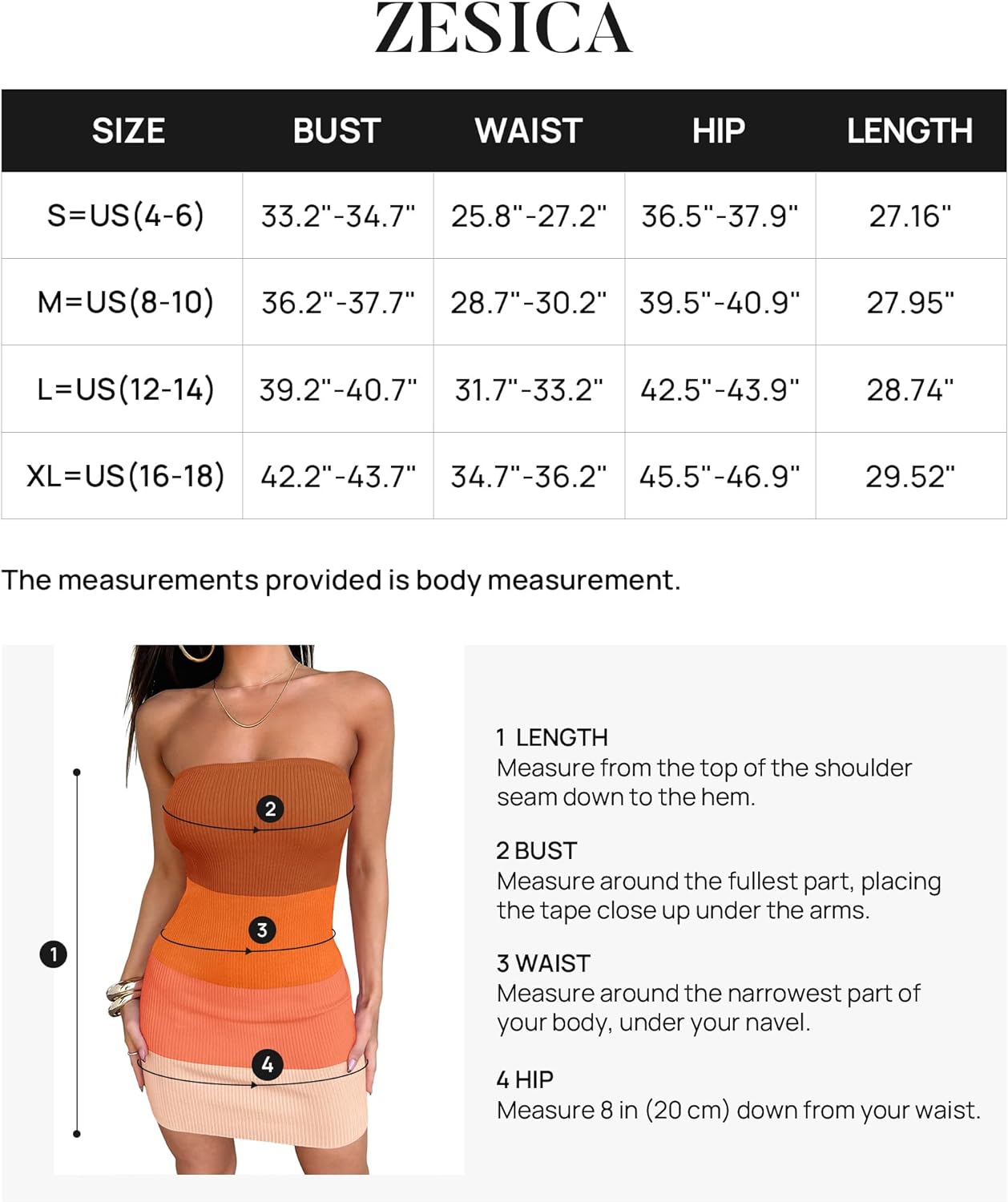 ZESICA

| SIZE | BUST | WAIST | HIP | LENGTH |
|---|---|---|---|---|
| S=US(4-6) | 33.2"-34.7" | 25.8"-27.2" | 36.5"-37.9" | 27.16" |
| M=US(8-10) | 36.2"-37.7" | 28.7"-30.2" | 39.5"-40.9" | 27.95" |
| L=US(12-14) | 39.2"-40.7" | 31.7"-33.2" | 42.5"-43.9" | 28.74" |
| XL=US(16-18) | 42.2"-43.7" | 34.7"-36.2" | 45.5"-46.9" | 29.52" |

The measurements provided is body measurement.

2
3
1
4

1 LENGTH
Measure from the top of the shoulder seam down to the hem.

2 BUST
Measure around the fullest part, placing the tape close up under the arms.

3 WAIST
Measure around the narrowest part of your body, under your navel.

4 HIP
Measure 8 in (20 cm) down from your waist.